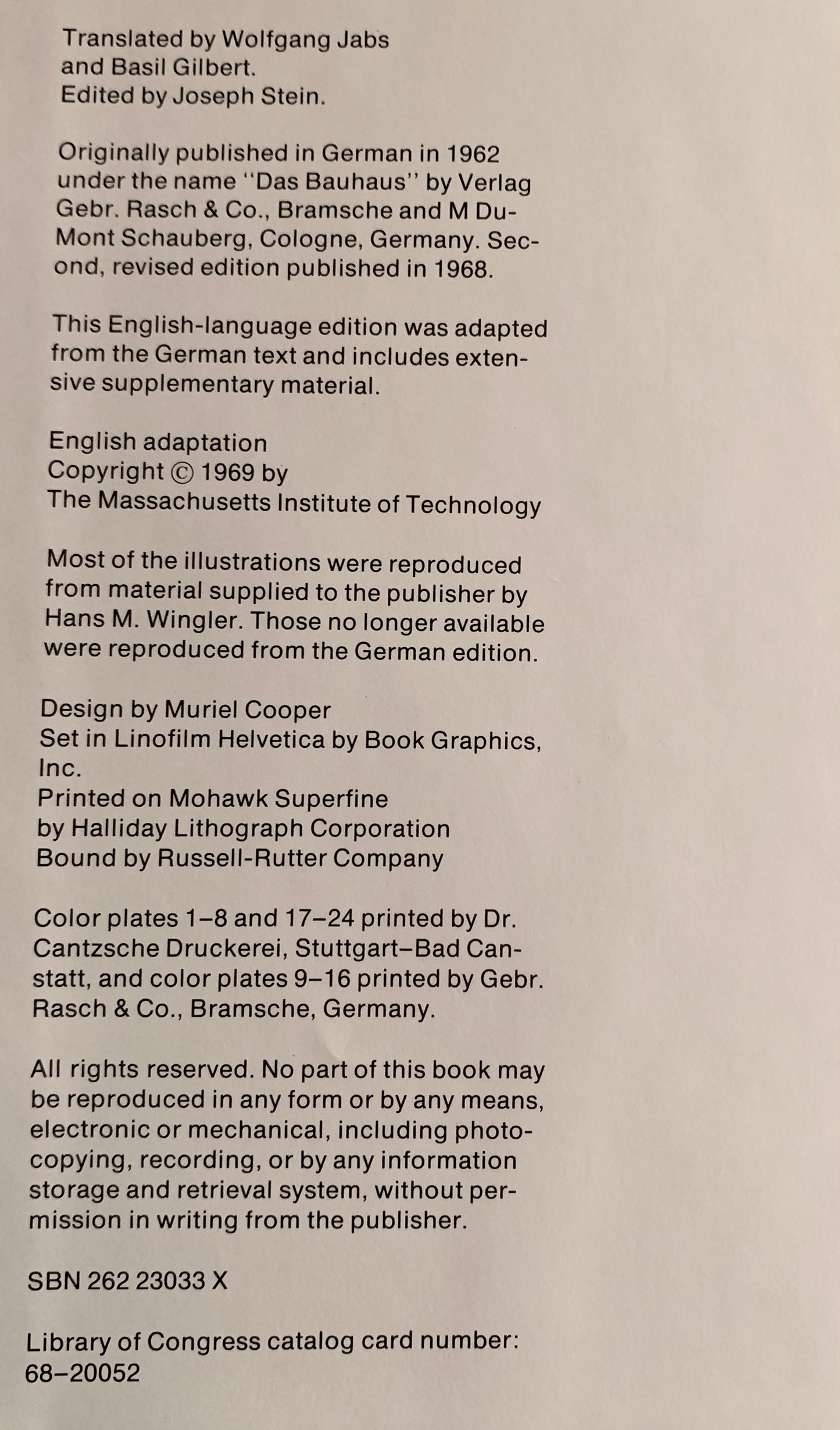 Translated by Wolfgang Jabs and Basil Gilbert. Edited by Joseph Stein.

Originally published in German in 1962 under the name "Das Bauhaus" by Verlag Gebr. Rasch & Co., Bramsche and M DuMont Schauberg, Cologne, Germany. Second, revised edition published in 1968.

This English-language edition was adapted from the German text and includes extensive supplementary material.

English adaptation
Copyright © 1969 by
The Massachusetts Institute of Technology

Most of the illustrations were reproduced from material supplied to the publisher by Hans M. Wingler. Those no longer available were reproduced from the German edition.

Design by Muriel Cooper
Set in Linofilm Helvetica by Book Graphics, Inc.
Printed on Mohawk Superfine
by Halliday Lithograph Corporation
Bound by Russell-Rutter Company

Color plates 1–8 and 17–24 printed by Dr. Cantzsche Druckerei, Stuttgart–Bad Canstatt, and color plates 9–16 printed by Gebr. Rasch & Co., Bramsche, Germany.

All rights reserved. No part of this book may be reproduced in any form or by any means, electronic or mechanical, including photocopying, recording, or by any information storage and retrieval system, without permission in writing from the publisher.

SBN 262 23033 X

Library of Congress catalog card number: 68–20052